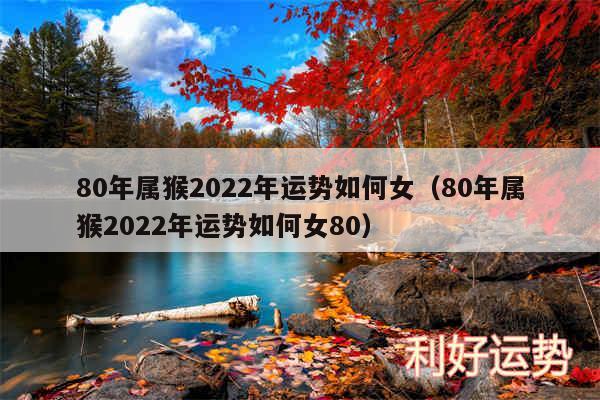 80年属猴2022年运势如何女（80年属猴2022年运势如何女80）

利好运势